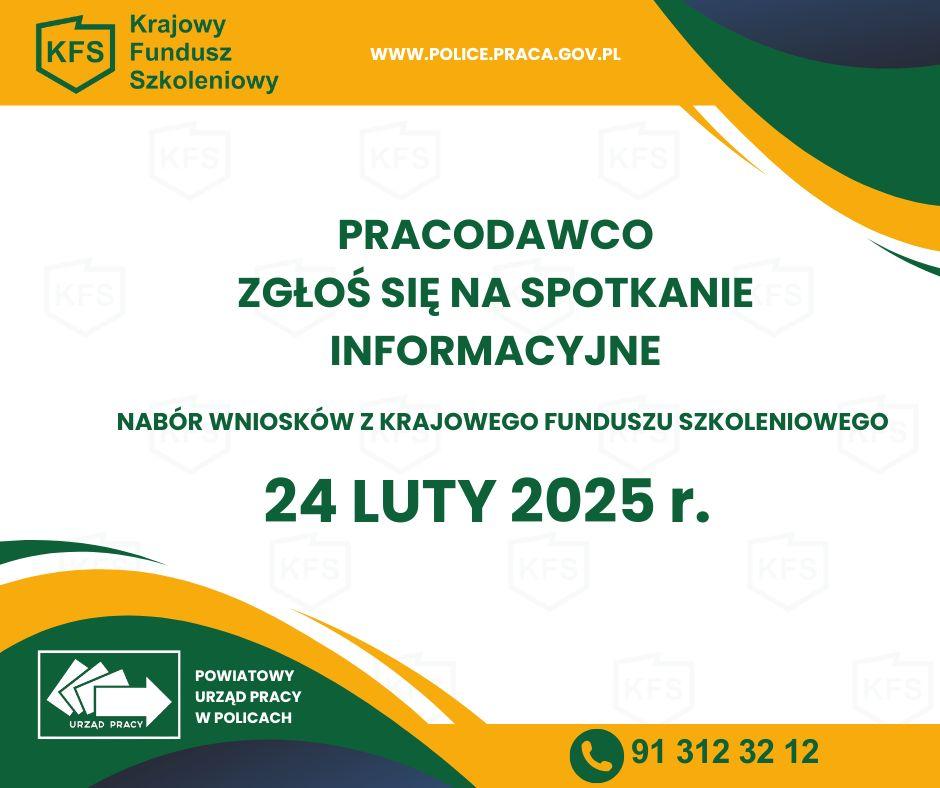 KFS
Krajowy
Fundusz
Szkoleniowy

WWW.POLICE.PRACA.GOV.PL

PRACODAWCO
ZGŁOŚ SIĘ NA SPOTKANIE
INFORMACYJNE

NABÓR WNIOSKÓW Z KRAJOWEGO FUNDUSZU SZKOLENIOWEGO

24 LUTY 2025 r.

URZĄD PRACY

POWIATOWY
URZĄD PRACY
W POLICACH

91 312 32 12

KFS